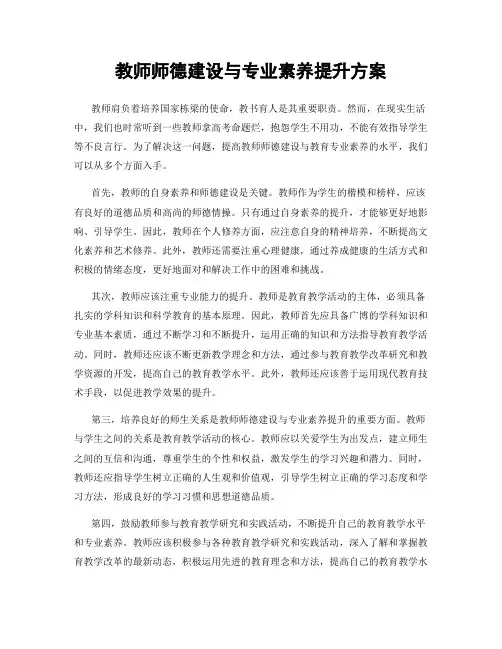 教师师德建设与专业素养提升方案

教师肩负着培养国家栋梁的使命，教书育人是其重要职责。然而，在现实生活中，我们也时常听到一些教师拿高考命题烂，抱怨学生不用功，不能有效指导学生等不良言行。为了解决这一问题，提高教师师德建设与教育专业素养的水平，我们可以从多个方面入手。

首先，教师的自身素养和师德建设是关键。教师作为学生的楷模和榜样，应该有良好的道德品质和高尚的师德情操。只有通过自身素养的提升，才能够更好地影响、引导学生。因此，教师在个人修养方面，应注意自身的精神培养，不断提高文化素养和艺术修养。此外，教师还需要注重心理健康，通过养成健康的生活方式和积极的情绪态度，更好地面对和解决工作中的困难和挑战。

其次，教师应该注重专业能力的提升。教师是教育教学活动的主体，必须具备扎实的学科知识和科学教育的基本原理。因此，教师首先应具备广博的学科知识和专业基本素质，通过不断学习和不断提升，运用正确的知识和方法指导教育教学活动。同时，教师还应该不断更新教学理念和方法，通过参与教育教学改革研究和教学资源的开发，提高自己的教育教学水平。此外，教师还应该善于运用现代教育技术手段，以促进教学效果的提升。

第三，培养良好的师生关系是教师师德建设与专业素养提升的重要方面。教师与学生之间的关系是教育教学活动的核心。教师应以关爱学生为出发点，建立师生之间的互信和沟通，尊重学生的个性和权益，激发学生的学习兴趣和潜力。同时，教师还应指导学生树立正确的人生观和价值观，引导学生树立正确的学习态度和学习方法，形成良好的学习习惯和思想道德品质。

第四，鼓励教师参与教育教学研究和实践活动，不断提升自己的教育教学水平和专业素养。教师应该积极参与各种教育教学研究和实践活动，深入了解和掌握教育教学改革的最新动态，积极运用先进的教育理念和方法，提高自己的教育教学水